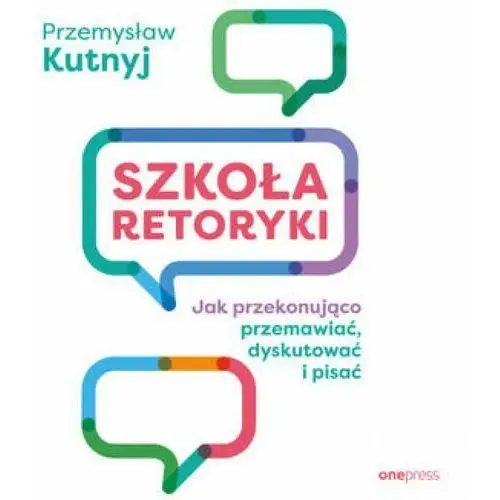 Przemysław
Kutnyj

SZKOŁA
RETORYKI

Jak przekonująco
przemawiać,
dyskutować
i pisać

onepress